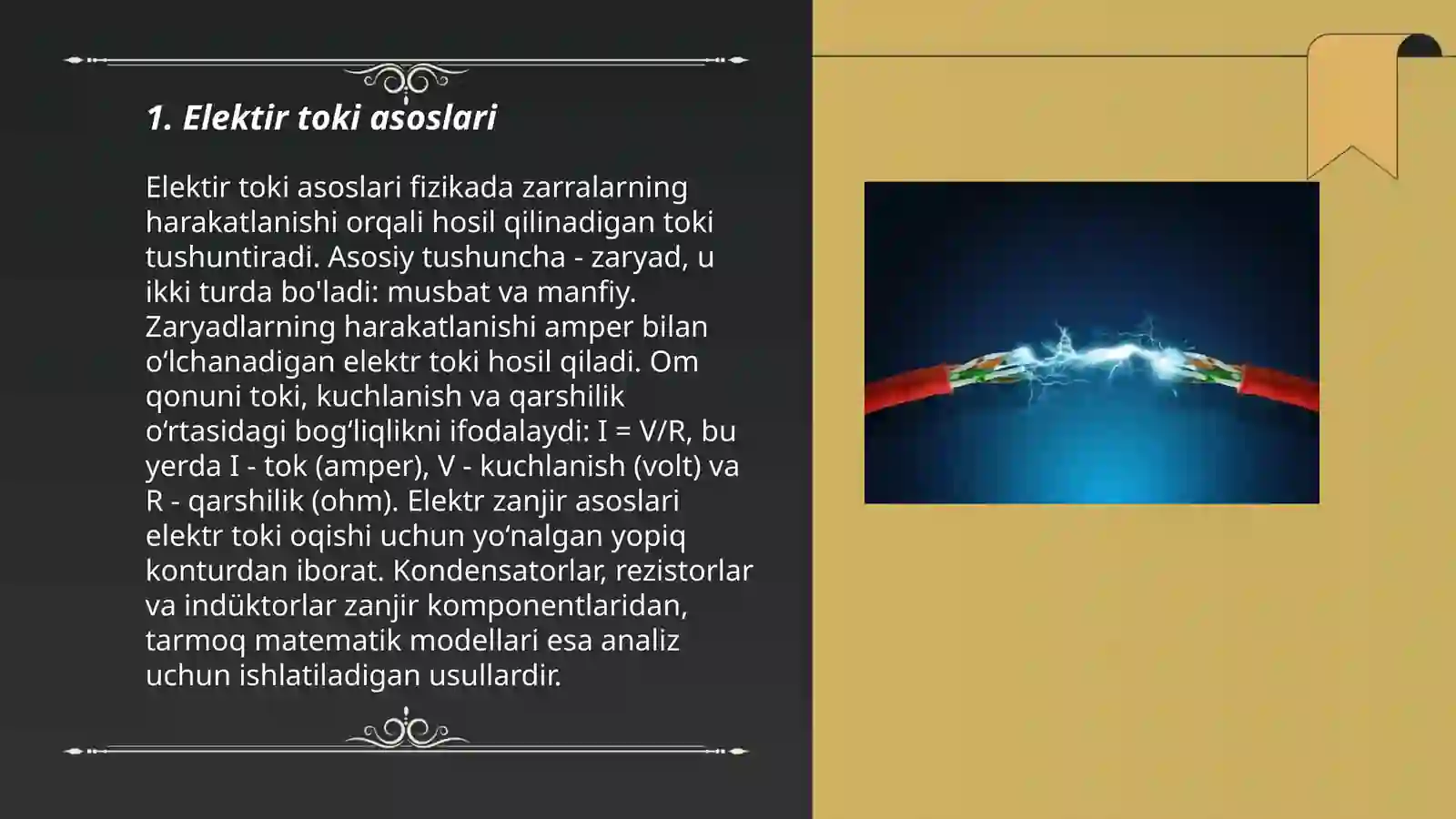 1. Elektir toki asoslari

Elektir toki asoslari fizikada zarralarning harakatlanishi orqali hosil qilinadigan toki tushuntiradi. Asosiy tushuncha - zaryad, u ikki turda bo'ladi: musbat va manfiy. Zaryadlarning harakatlanishi amper bilan o‘lchanadigan elektr toki hosil qiladi. Om qonuni toki, kuchlanish va qarshilik o‘rtasidagi bog‘liqlikni ifodalaydi: I = V/R, bu yerda I - tok (amper), V - kuchlanish (volt) va R - qarshilik (ohm). Elektr zanjir asoslari elektr toki oqishi uchun yo‘nalgan yopiq konturdan iborat. Kondensatorlar, rezistorlar va indüktorlar zanjir komponentlaridan, tarmoq matematik modellari esa analiz uchun ishlatiladigan usullardir.